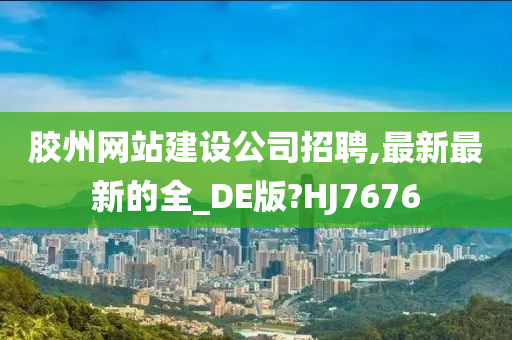 胶州网站建设公司招聘,最新最新的全_DE版?HJ7676